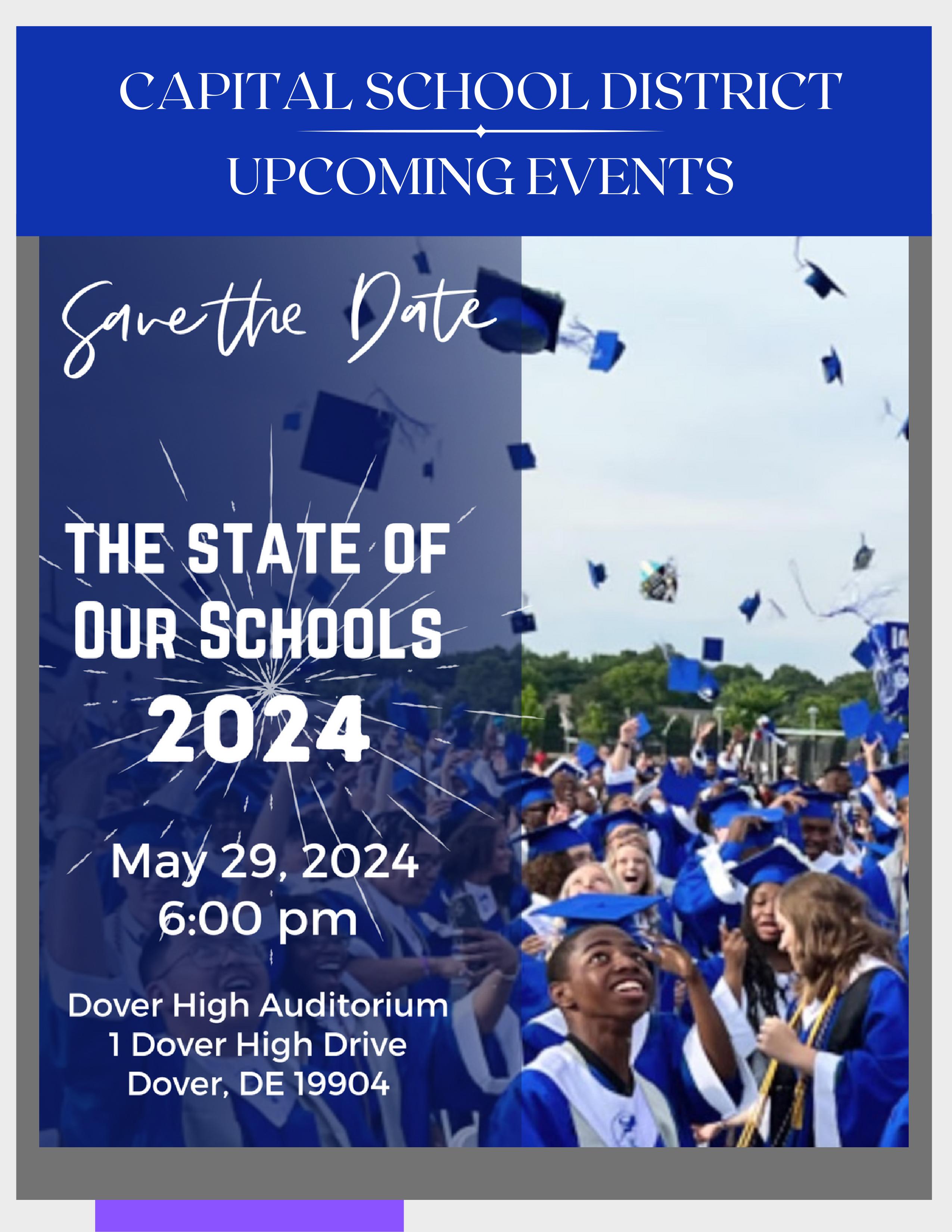 CAPITAL SCHOOL DISTRICT

UPCOMING EVENTS

Save the Date

THE STATE OF OUR SCHOOLS 2024

May 29, 2024
6:00 pm

Dover High Auditorium
1 Dover High Drive
Dover, DE 19904